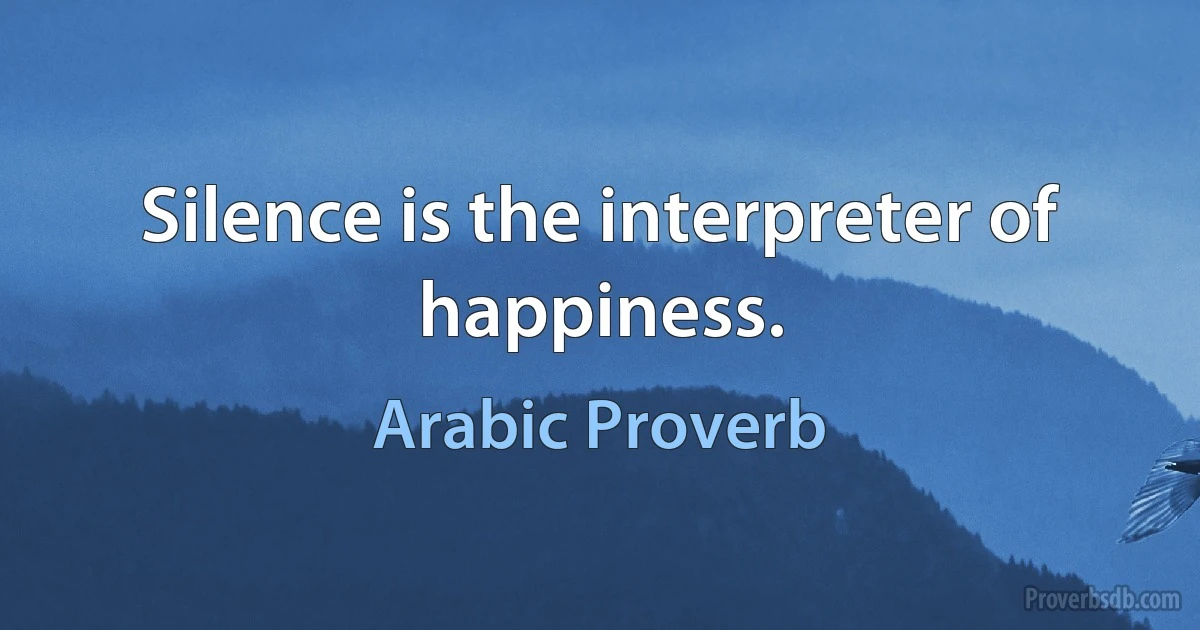 Silence is the interpreter of happiness.

Arabic Proverb

Proverbsdb.com